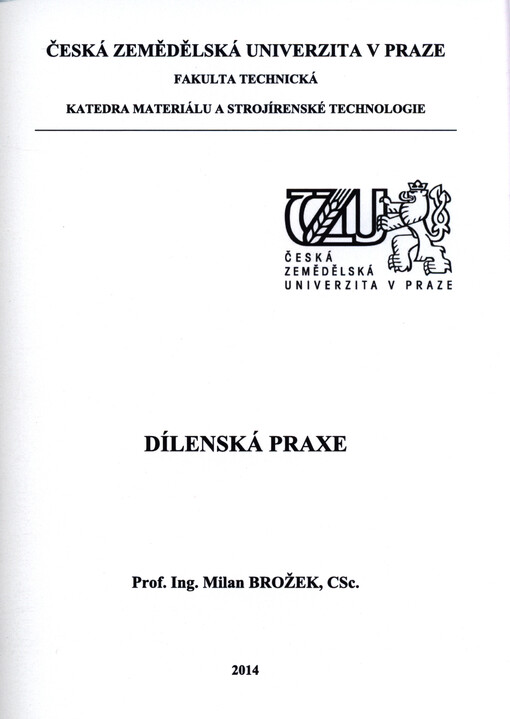 ČESKÁ ZEMĚDĚLSKÁ UNIVERZITA V PRAZE
FAKULTA TECHNICKÁ
KATEDRA MATERIÁLU A STROJÍRENSKÉ TECHNOLOGIE

ČZU
ČESKÁ
ZEMĚDĚLSKÁ
UNIVERZITA V PRAZE

DÍLENSKÁ PRAXE

Prof. Ing. Milan BROŽEK, CSc.

2014